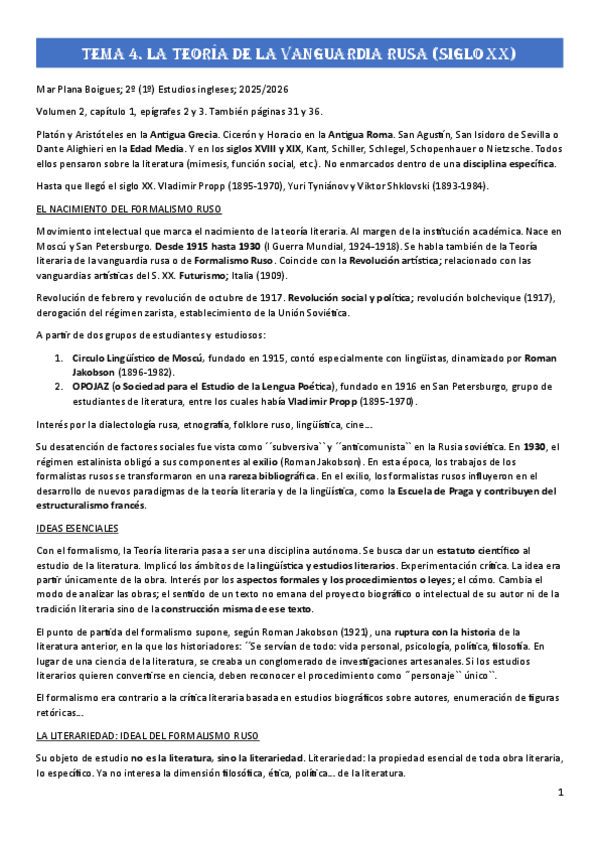 TEMA 4. LA TEORÍA DE LA VANGUARDIA RUSA (SIGLO XX)

Mar Plana Boigues; 2º (1º) Estudios ingleses; 2025/2026

Volumen 2, capítulo 1, epígrafes 2 y 3. También páginas 31 y 36.

Platón y Aristóteles en la Antigua Grecia. Cicerón y Horacio en la Antigua Roma. San Agustín, San Isidoro de Sevilla o Dante Alighieri en la Edad Media. Y en los siglos XVIII y XIX, Kant, Schiller, Schlegel, Schopenhauer o Nietzsche. Todos ellos pensaron sobre la literatura (mimesis, función social, etc.). No enmarcados dentro de una disciplina específica.

Hasta que llegó el siglo XX. Vladimir Propp (1895-1970), Yuri Tyniánov y Viktor Shklovski (1893-1984).

EL NACIMIENTO DEL FORMALISMO RUSO

Movimiento intelectual que marca el nacimiento de la teoría literaria. Al margen de la institución académica. Nace en Moscú y San Petersburgo. Desde 1915 hasta 1930 (I Guerra Mundial, 1924-1918). Se habla también de la Teoría literaria de la vanguardia rusa o de Formalismo Ruso. Coincide con la Revolución artística; relacionado con las vanguardias artísticas del S. XX. Futurismo; Italia (1909).

Revolución de febrero y revolución de octubre de 1917. Revolución social y política; revolución bolchevique (1917), derogación del régimen zarista, establecimiento de la Unión Soviética.

A partir de dos grupos de estudiantes y estudiosos:

1. Círculo Lingüístico de Moscú, fundado en 1915, contó especialmente con lingüistas, dinamizado por Roman Jakobson (1896-1982).
2. OPOJAZ (o Sociedad para el Estudio de la Lengua Poética), fundado en 1916 en San Petersburgo, grupo de estudiantes de literatura, entre los cuales había Vladimir Propp (1895-1970).

Interés por la dialectología rusa, etnografía, folklore ruso, lingüística, cine...

Su desatención de factores sociales fue vista como ´´subversiva`` y ´´anticomunista`` en la Rusia soviética. En 1930, el régimen estalinista obligó a sus componentes al exilio (Roman Jakobson). En esta época, los trabajos de los formalistas rusos se transformaron en una rareza bibliográfica. En el exilio, los formalistas rusos influyeron en el desarrollo de nuevos paradigmas de la teoría literaria y de la lingüística, como la Escuela de Praga y contribuyen del estructuralismo francés.

IDEAS ESENCIALES

Con el formalismo, la Teoría literaria pasa a ser una disciplina autónoma. Se busca dar un estatuto científico al estudio de la literatura. Implicó los ámbitos de la lingüística y estudios literarios. Experimentación crítica. La idea era partir únicamente de la obra. Interés por los aspectos formales y los procedimientos o leyes; el cómo. Cambia el modo de analizar las obras; el sentido de un texto no emana del proyecto biográfico o intelectual de su autor ni de la tradición literaria sino de la construcción misma de ese texto.

El punto de partida del formalismo supone, según Roman Jakobson (1921), una ruptura con la historia de la literatura anterior, en la que los historiadores: ´´Se servían de todo: vida personal, psicología, política, filosofía. En lugar de una ciencia de la literatura, se creaba un conglomerado de investigaciones artesanales. Si los estudios literarios quieren convertirse en ciencia, deben reconocer el procedimiento como ´´personaje`` único``.

El formalismo era contrario a la crítica literaria basada en estudios biográficos sobre autores, enumeración de figuras retóricas...

LA LITERARIEDAD: IDEAL DEL FORMALISMO RUSO

Su objeto de estudio no es la literatura, sino la literariedad. Literariedad: la propiedad esencial de toda obra literaria, lo específico. Ya no interesa la dimensión filosófica, ética, política... de la literatura.

1